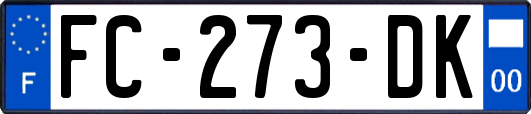 F

FC-273-DK

00